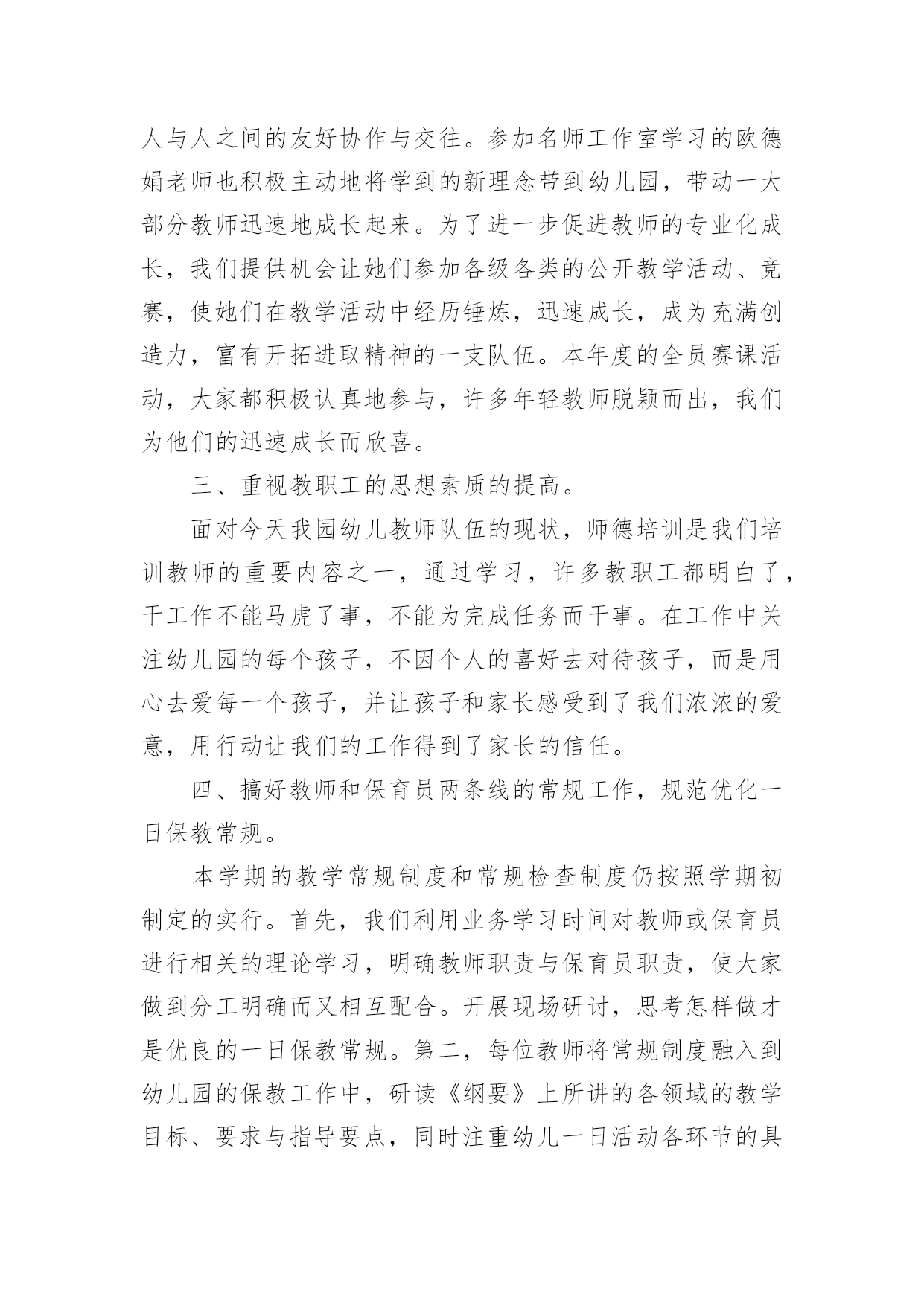 人与人之间的友好协作与交往。参加名师工作室学习的欧德娟老师也积极主动地将学到的新理念带到幼儿园，带动一大部分教师迅速地成长起来。为了进一步促进教师的专业化成长，我们提供机会让她们参加各级各类的公开教学活动、竞赛，使她们在教学活动中经历锤炼，迅速成长，成为充满创造力，富有开拓进取精神的一支队伍。本年度的全员赛课活动，大家都积极认真地参与，许多年轻教师脱颖而出，我们为他们的迅速成长而欣喜。

三、重视教职工的思想素质的提高。

面对今天我园幼儿教师队伍的现状，师德培训是我们培训教师的重要内容之一，通过学习，许多教职工都明白了，干工作不能马虎了事，不能为完成任务而干事。在工作中关注幼儿园的每个孩子，不因个人的喜好去对待孩子，而是用心去爱每一个孩子，并让孩子和家长感受到了我们浓浓的爱意，用行动让我们的工作得到了家长的信任。

四、搞好教师和保育员两条线的常规工作，规范优化一日保教常规。

本学期的教学常规制度和常规检查制度仍按照学期初制定的实行。首先，我们利用业务学习时间对教师或保育员进行相关的理论学习，明确教师职责与保育员职责，使大家做到分工明确而又相互配合。开展现场研讨，思考怎样做才是优良的一日保教常规。第二，每位教师将常规制度融入到幼儿园的保教工作中，研读《纲要》上所讲的各领域的教学目标、要求与指导要点，同时注重幼儿一日活动各环节的具